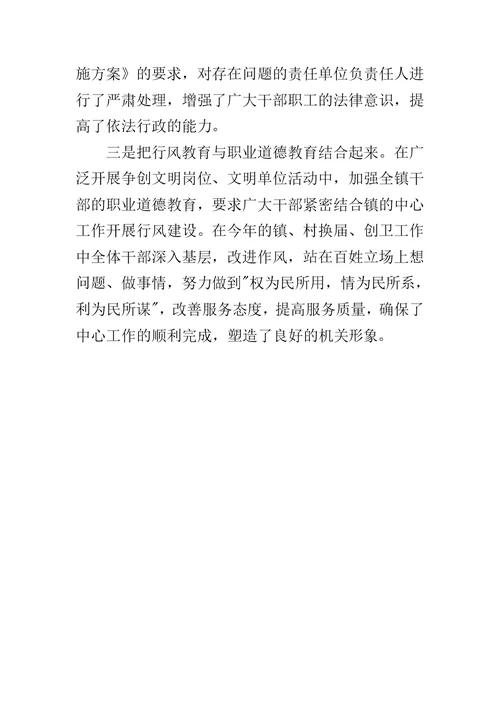 施方案》的要求，对存在问题的责任单位负责任人进行了严肃处理，增强了广大干部职工的法律意识，提高了依法行政的能力。

三是把行风教育与职业道德教育结合起来。在广泛开展争创文明岗位、文明单位活动中，加强全镇干部的职业道德教育，要求广大干部紧密结合镇的中心工作开展行风建设。在今年的镇、村换届、创卫工作中全体干部深入基层，改进作风，站在百姓立场上想问题、做事情，努力做到"权为民所用，情为民所系，利为民所谋"，改善服务态度，提高服务质量，确保了中心工作的顺利完成，塑造了良好的机关形象。